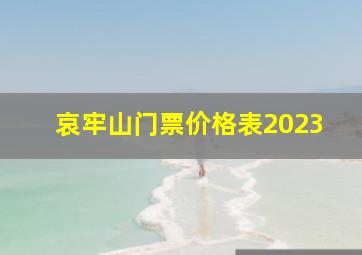 哀牢山门票价格表2023